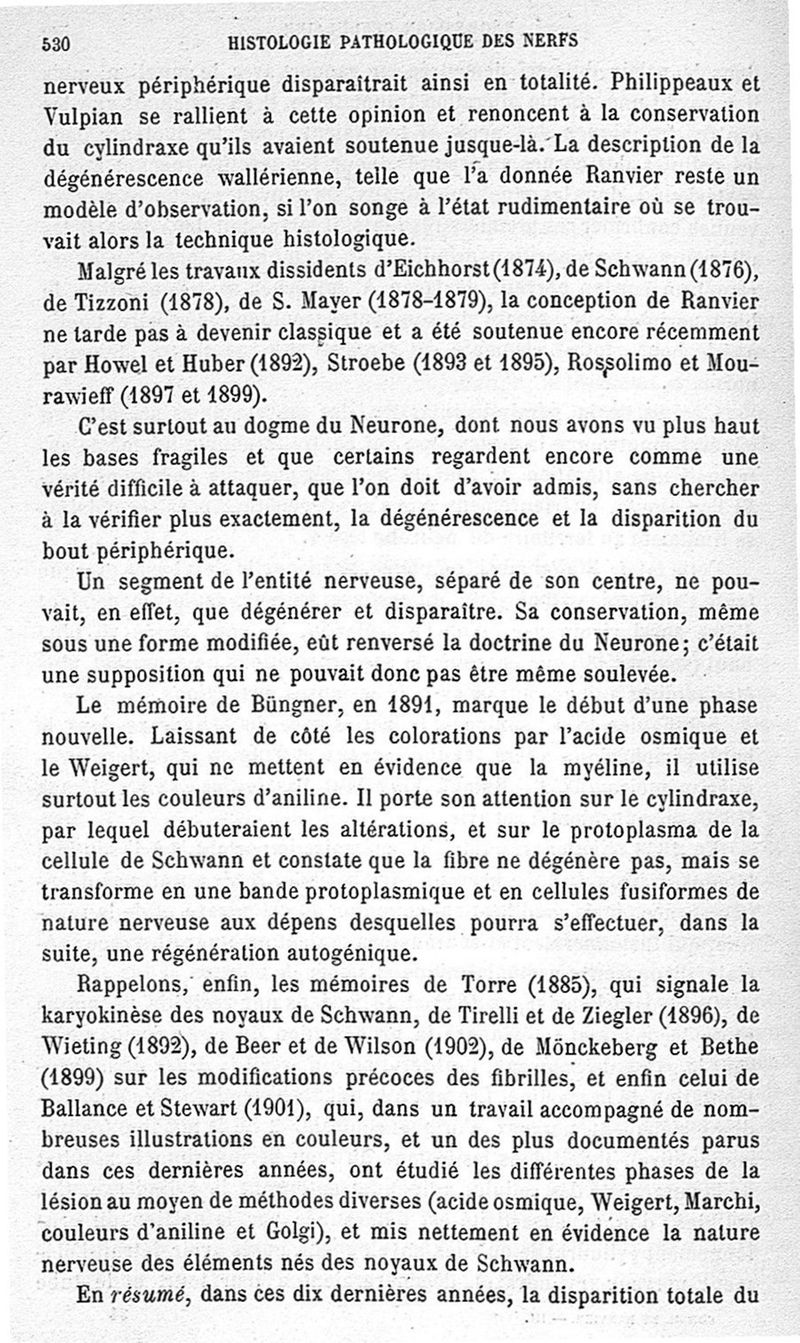 530 HISTOLOGIE PATHOLOGIQUE DES NERFS

nerveux périphérique disparaîtrait ainsi en totalité. Philippeaux et Vulpian se rallient à cette opinion et renoncent à la conservation du cylindraxe qu'ils avaient soutenue jusque-là. La description de la dégénérescence wallérienne, telle que l'a donnée Ranvier reste un modèle d'observation, si l'on songe à l'état rudimentaire où se trouvait alors la technique histologique.

Malgré les travaux dissidents d'Eichhorst (1874), de Schwann (1876), de Tizzoni (1878), de S. Mayer (1878-1879), la conception de Ranvier ne tarde pas à devenir classique et a été soutenue encore récemment par Howel et Huber (1892), Stroebe (1893 et 1895), Rossolimo et Mourawieff (1897 et 1899).

C'est surtout au dogme du Neurone, dont nous avons vu plus haut les bases fragiles et que certains regardent encore comme une vérité difficile à attaquer, que l'on doit d'avoir admis, sans chercher à la vérifier plus exactement, la dégénérescence et la disparition du bout périphérique.

Un segment de l'entité nerveuse, séparé de son centre, ne pouvait, en effet, que dégénérer et disparaître. Sa conservation, même sous une forme modifiée, eût renversé la doctrine du Neurone; c'était une supposition qui ne pouvait donc pas être même soulevée.

Le mémoire de Büngner, en 1891, marque le début d'une phase nouvelle. Laissant de côté les colorations par l'acide osmique et le Weigert, qui ne mettent en évidence que la myéline, il utilise surtout les couleurs d'aniline. Il porte son attention sur le cylindraxe, par lequel débuteraient les altérations, et sur le protoplasma de la cellule de Schwann et constate que la fibre ne dégénère pas, mais se transforme en une bande protoplasmique et en cellules fusiformes de nature nerveuse aux dépens desquelles pourra s'effectuer, dans la suite, une régénération autogénique.

Rappelons, enfin, les mémoires de Torre (1885), qui signale la karyokinèse des noyaux de Schwann, de Tirelli et de Ziegler (1896), de Wieting (1892), de Beer et de Wilson (1902), de Mönckeberg et Bethe (1899) sur les modifications précoces des fibrilles, et enfin celui de Ballance et Stewart (1901), qui, dans un travail accompagné de nombreuses illustrations en couleurs, et un des plus documentés parus dans ces dernières années, ont étudié les différentes phases de la lésion au moyen de méthodes diverses (acide osmique, Weigert, Marchi, couleurs d'aniline et Golgi), et mis nettement en évidence la nature nerveuse des éléments nés des noyaux de Schwann.

En résumé, dans ces dix dernières années, la disparition totale du